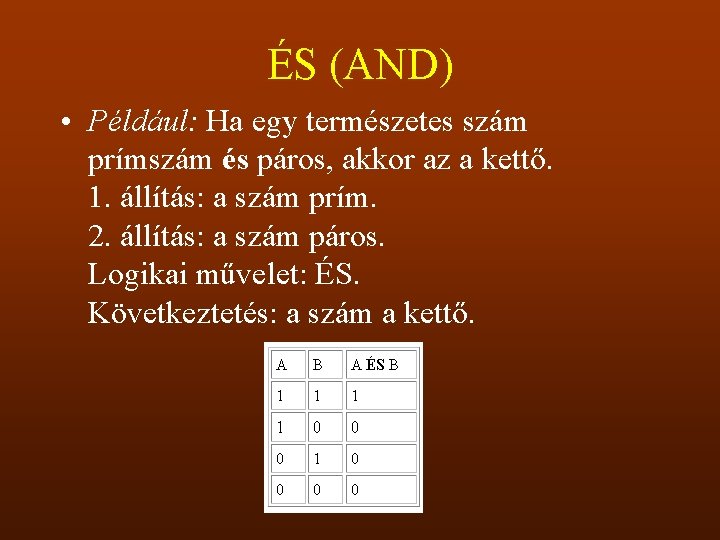 ÉS (AND)

• Például: Ha egy természetes szám prímszám és páros, akkor az a kettő.
1. állítás: a szám prím.
2. állítás: a szám páros.
Logikai művelet: ÉS.
Következtetés: a szám a kettő.

| A | B | A ÉS B |
|---|---|---|
| 1 | 1 | 1 |
| 1 | 0 | 0 |
| 0 | 1 | 0 |
| 0 | 0 | 0 |